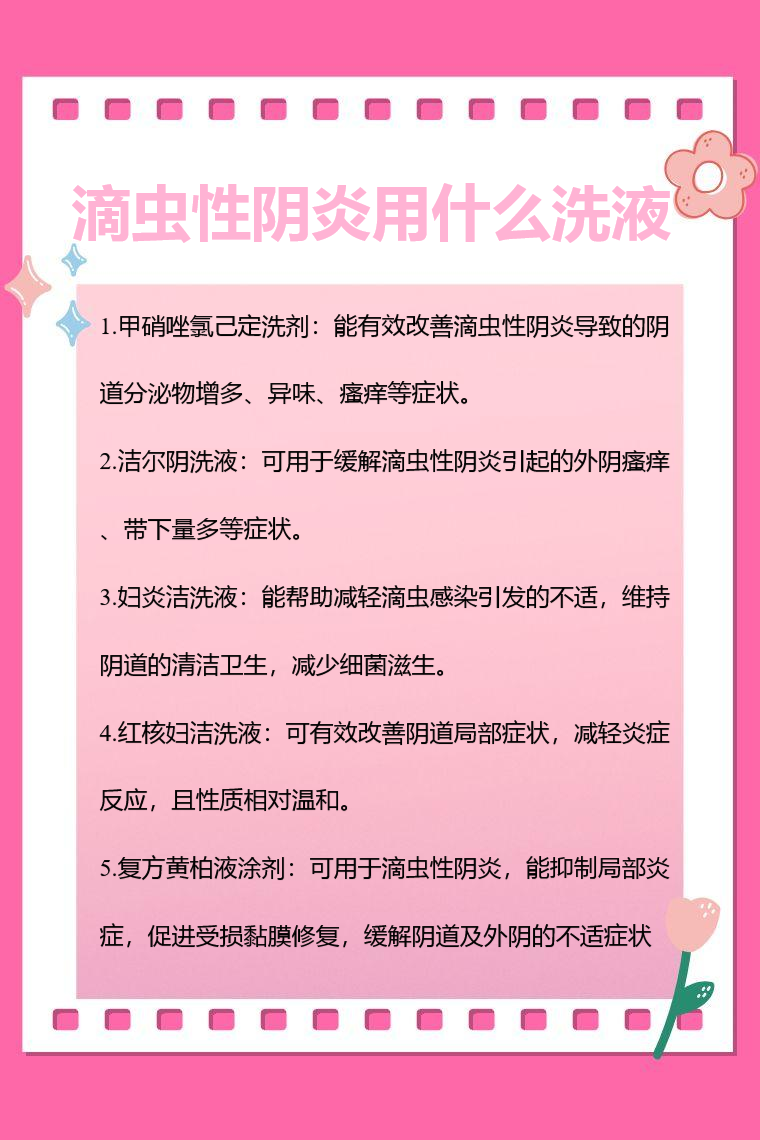 滴虫性阴炎用什么洗液

1.甲硝唑氯己定洗剂：能有效改善滴虫性阴炎导致的阴道分泌物增多、异味、瘙痒等症状。

2.洁尔阴洗液：可用于缓解滴虫性阴炎引起的外阴瘙痒、带下量多等症状。

3.妇炎洁洗液：能帮助减轻滴虫感染引发的不适，维持阴道的清洁卫生，减少细菌滋生。

4.红核妇洁洗液：可有效改善阴道局部症状，减轻炎症反应，且性质相对温和。

5.复方黄柏液涂剂：可用于滴虫性阴炎，能抑制局部炎症，促进受损黏膜修复，缓解阴道及外阴的不适症状